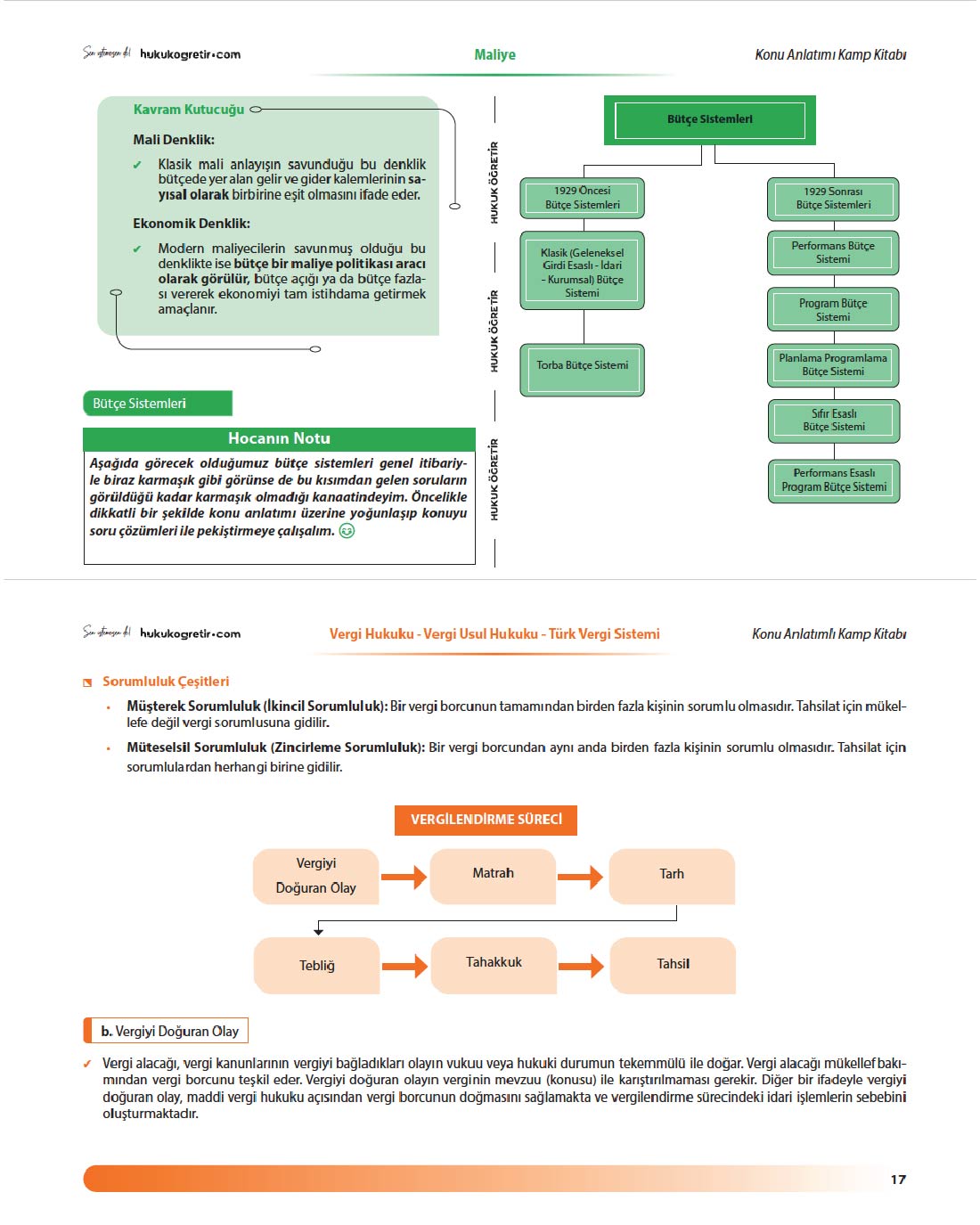 hukukogretir.com

Maliye

Konu Anlatımı Kamp Kitabı

Kavram Kutucuğu

Mali Denklik:

✓ Klasik mali anlayışın savunduğu bu denklik bütçede yer alan gelir ve gider kalemlerinin sayısal olarak birbirine eşit olmasını ifade eder.

Ekonomik Denklik:

✓ Modern maliyecilerin savunmuş olduğu bu denklikte ise bütçe bir maliye politikası aracı olarak görülür, bütçe açığı ya da bütçe fazlası vererek ekonomiyi tam istihdama getirmek amaçlanır.

Bütçe Sistemleri

Hocanın Notu

Aşağıda görecek olduğumuz bütçe sistemleri genel itibariyle biraz karmaşık gibi görünse de bu kısımdan gelen soruların görüldüğü kadar karmaşık olmadığı kanaatindeyim. Öncelikle dikkatli bir şekilde konu anlatımı üzerine yoğunlaşıp konuyu soru çözümleri ile pekiştirmeye çalışalım.

HUKUK ÖĞRETİR

HUKUK ÖĞRETİR

HUKUK ÖĞRETİR

Bütçe Sistemleri

1929 Öncesi Bütçe Sistemleri

Klasik (Geleneksel Girdi Esaslı - İdari - Kurumsal) Bütçe Sistemi

Torba Bütçe Sistemi

1929 Sonrası Bütçe Sistemleri

Performans Bütçe Sistemi

Program Bütçe Sistemi

Planlama Programlama Bütçe Sistemi

Sıfır Esaslı Bütçe Sistemi

Performans Esaslı Program Bütçe Sistemi

hukukogretir.com

Vergi Hukuku - Vergi Usul Hukuku - Türk Vergi Sistemi

Konu Anlatımlı Kamp Kitabı

Sorumluluk Çeşitleri

• Müşterek Sorumluluk (İkincil Sorumluluk): Bir vergi borcunun tamamından birden fazla kişinin sorumlu olmasıdır. Tahsilat için mükellefe değil vergi sorumlusuna gidilir.

• Müteselsil Sorumluluk (Zincirleme Sorumluluk): Bir vergi borcundan aynı anda birden fazla kişinin sorumlu olmasıdır. Tahsilat için sorumlulardan herhangi birine gidilir.

VERGİLENDİRME SÜRECİ

Vergiyi Doğuran Olay

Matrah

Tarh

Tebliğ

Tahakkuk

Tahsil

b. Vergiyi Doğuran Olay

✓ Vergi alacağı, vergi kanunlarının vergiyi bağladıkları olayın vukuu veya hukuki durumun tekemmülü ile doğar. Vergi alacağı mükellef bakımından vergi borcunu teşkil eder. Vergiyi doğuran olayın verginin mevzuu (konusu) ile karıştırılmaması gerekir. Diğer bir ifadeyle vergiyi doğuran olay, maddi vergi hukuku açısından vergi borcunun doğmasını sağlamakta ve vergilendirme sürecindeki idari işlemlerin sebebini oluşturmaktadır.

17